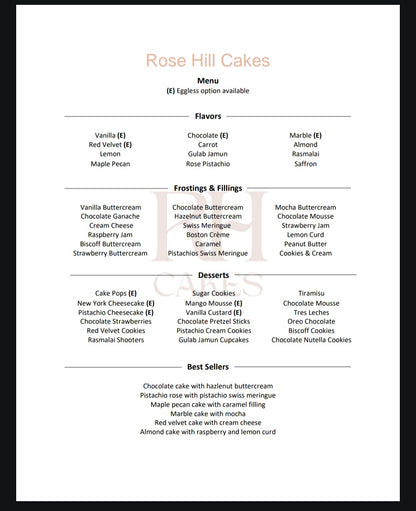 Rose Hill Cakes

Menu
(E) Eggless option available

Flavors

Vanilla (E)
Red Velvet (E)
Lemon
Maple Pecan

Chocolate (E)
Carrot
Gulab Jamun
Rose Pistachio

Marble (E)
Almond
Rasmalai
Saffron

Frostings & Fillings

Vanilla Buttercream
Chocolate Ganache
Cream Cheese
Raspberry Jam
Biscoff Buttercream
Strawberry Buttercream

Chocolate Buttercream
Hazelnut Buttercream
Swiss Meringue
Boston Crème
Caramel
Pistachios Swiss Meringue

Mocha Buttercream
Chocolate Mousse
Strawberry Jam
Lemon Curd
Peanut Butter
Cookies & Cream

RH
CAKES

Desserts

Cake Pops (E)
New York Cheesecake (E)
Pistachio Cheesecake (E)
Chocolate Strawberries
Red Velvet Cookies
Rasmalai Shooters

Sugar Cookies
Mango Mousse (E)
Vanilla Custard (E)
Chocolate Pretzel Sticks
Pistachio Cream Cookies
Gulab Jamun Cupcakes

Tiramisu
Chocolate Mousse
Tres Leches
Oreo Chocolate
Biscoff Cookies
Chocolate Nutella Cookies

Best Sellers

Chocolate cake with hazlenut buttercream
Pistachio rose with pistachio swiss meringue
Maple pecan cake with caramel filling
Marble cake with mocha
Red velvet cake with cream cheese
Almond cake with raspberry and lemon curd